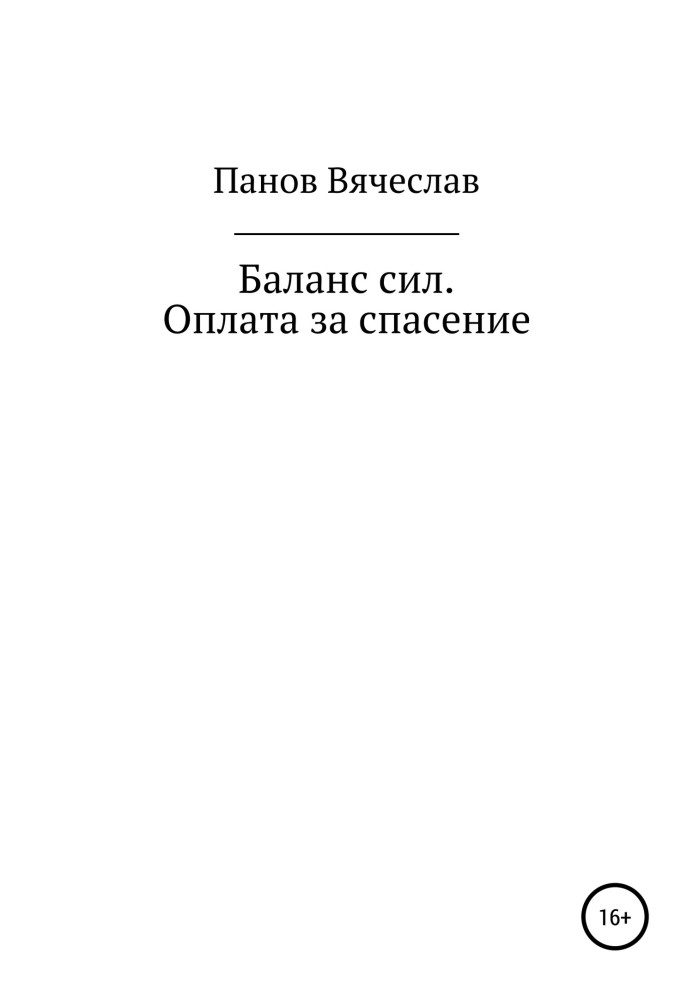 Панов Вячеслав

Баланс сил.
Оплата за спасение

16+